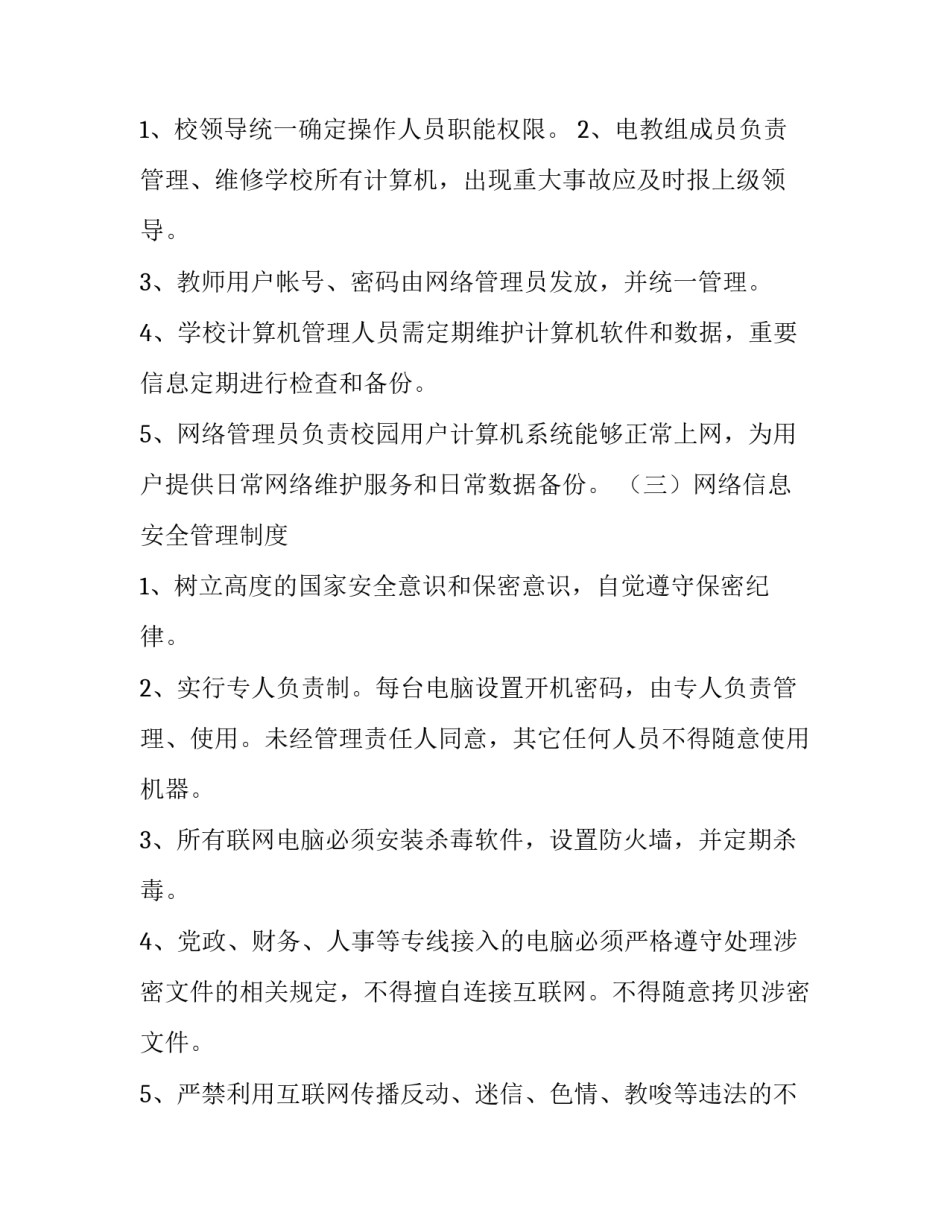 1、校领导统一确定操作人员职能权限。 2、电教组成员负责管理、维修学校所有计算机，出现重大事故应及时报上级领导。

3、教师用户帐号、密码由网络管理员发放，并统一管理。

4、学校计算机管理人员需定期维护计算机软件和数据，重要信息定期进行检查和备份。

5、网络管理员负责校园用户计算机系统能够正常上网，为用户提供日常网络维护服务和日常数据备份。 （三）网络信息安全管理制度

1、树立高度的国家安全意识和保密意识，自觉遵守保密纪律。

2、实行专人负责制。每台电脑设置开机密码，由专人负责管理、使用。未经管理责任人同意，其它任何人员不得随意使用机器。

3、所有联网电脑必须安装杀毒软件，设置防火墙，并定期杀毒。

4、党政、财务、人事等专线接入的电脑必须严格遵守处理涉密文件的相关规定，不得擅自连接互联网。不得随意拷贝涉密文件。

5、严禁利用互联网传播反动、迷信、色情、教唆等违法的不